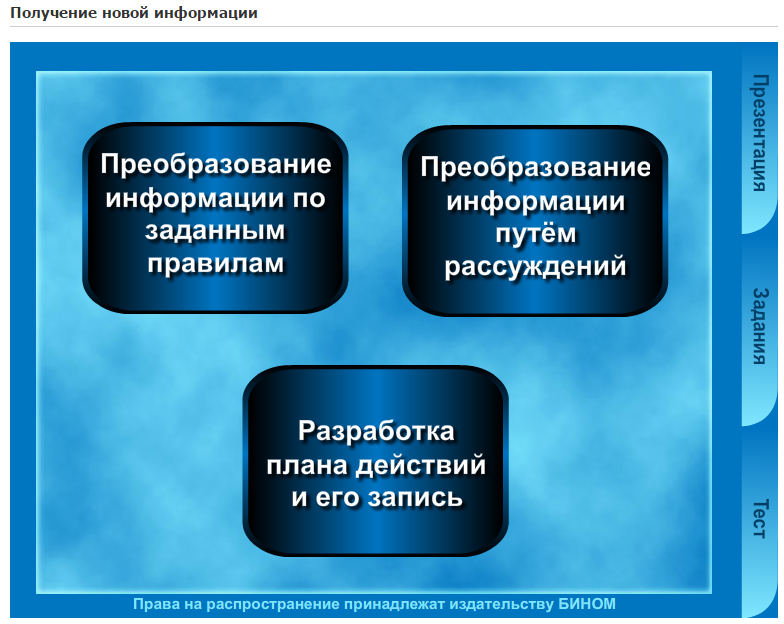 Получение новой информации

Преобразование информации по заданным правилам

Преобразование информации путём рассуждений

Разработка плана действий и его запись

Презентация

Задания

Тест

Права на распространение принадлежат издательству БИНОМ